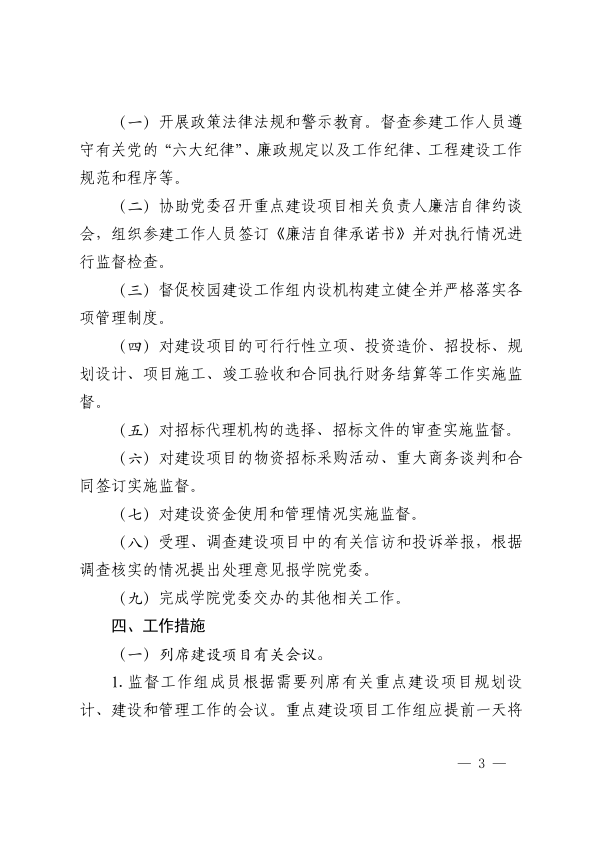 （一）开展政策法律法规和警示教育。督查参建工作人员遵守有关党的“六大纪律”、廉政规定以及工作纪律、工程建设工作规范和程序等。

（二）协助党委召开重点建设项目相关负责人廉洁自律约谈会，组织参建工作人员签订《廉洁自律承诺书》并对执行情况进行监督检查。

（三）督促校园建设工作组内设机构建立健全并严格落实各项管理制度。

（四）对建设项目的可行行性立项、投资造价、招投标、规划设计、项目施工、竣工验收和合同执行财务结算等工作实施监督。

（五）对招标代理机构的选择、招标文件的审查实施监督。

（六）对建设项目的物资招标采购活动、重大商务谈判和合同签订实施监督。

（七）对建设资金使用和管理情况实施监督。

（八）受理、调查建设项目中的有关信访和投诉举报，根据调查核实的情况提出处理意见报学院党委。

（九）完成学院党委交办的其他相关工作。

四、工作措施

（一）列席建设项目有关会议。

1. 监督工作组成员根据需要列席有关重点建设项目规划设计、建设和管理工作的会议。重点建设项目工作组应提前一天将

— 3 —